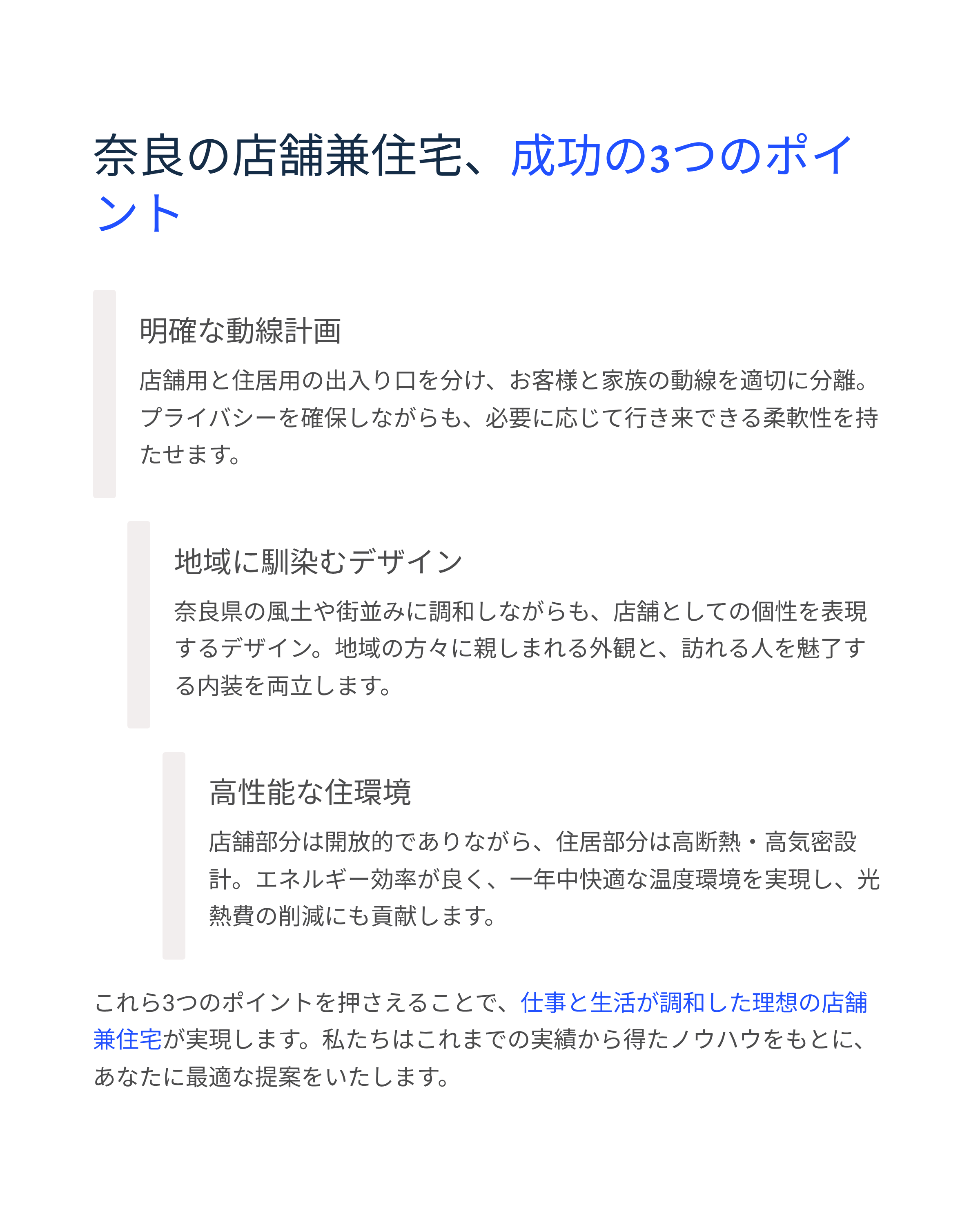 奈良の店舗兼住宅、成功の3つのポイント

明確な動線計画

店舗用と住居用の出入り口を分け、お客様と家族の動線を適切に分離。プライバシーを確保しながらも、必要に応じて行き来できる柔軟性を持たせます。

地域に馴染むデザイン

奈良県の風土や街並みに調和しながらも、店舗としての個性を表現するデザイン。地域の方々に親しまれる外観と、訪れる人を魅了する内装を両立します。

高性能な住環境

店舗部分は開放的でありながら、住居部分は高断熱・高気密設計。エネルギー効率が良く、一年中快適な温度環境を実現し、光熱費の削減にも貢献します。

これら3つのポイントを押さえることで、仕事と生活が調和した理想の店舗兼住宅が実現します。私たちはこれまでの実績から得たノウハウをもとに、あなたに最適な提案をいたします。